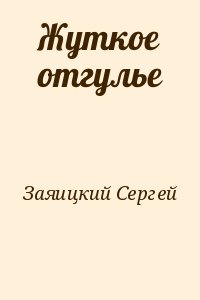 Жуткое отгулье

Заяицкий Сергей